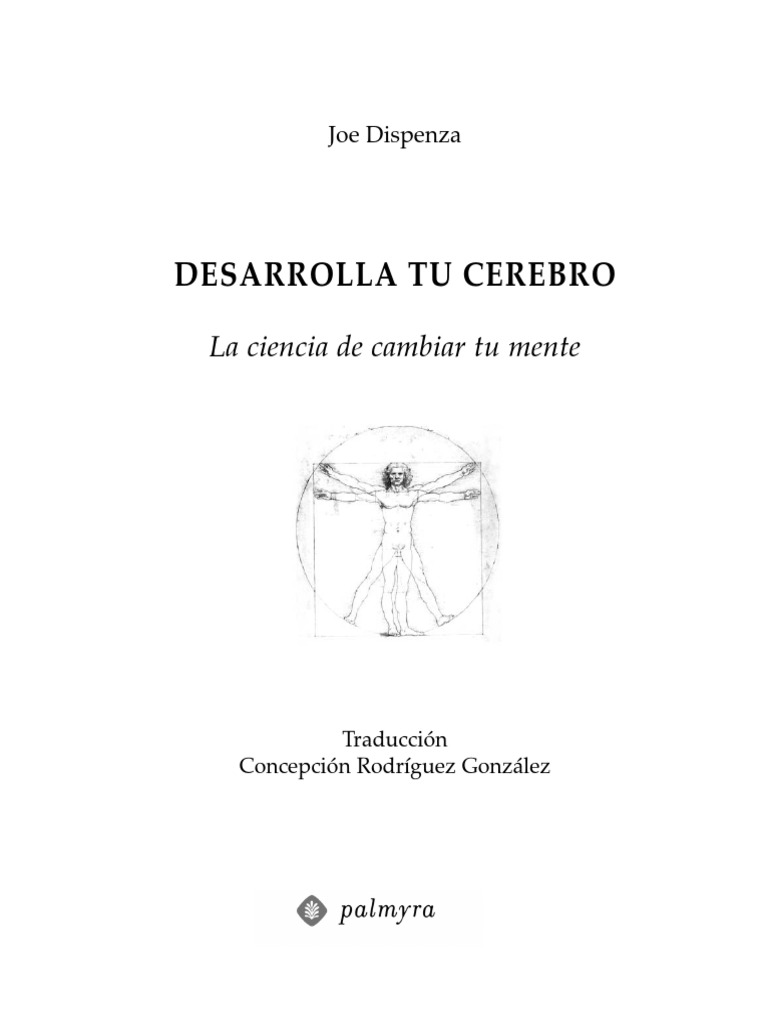 Joe Dispenza

DESARROLLA TU CEREBRO

La ciencia de cambiar tu mente

Traducción
Concepción Rodríguez González

palmyra